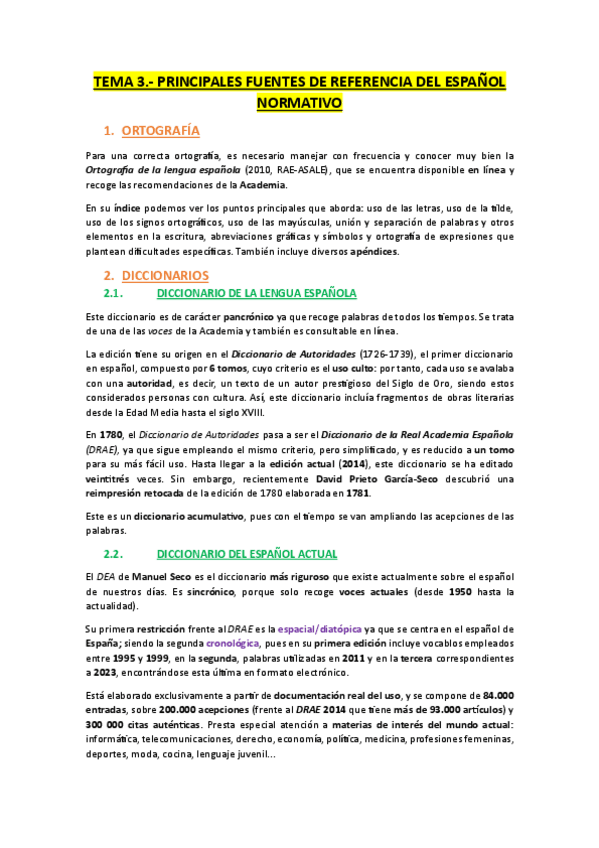 TEMA 3.- PRINCIPALES FUENTES DE REFERENCIA DEL ESPAÑOL NORMATIVO

1. ORTOGRAFÍA

Para una correcta ortografía, es necesario manejar con frecuencia y conocer muy bien la Ortografía de la lengua española (2010, RAE-ASALE), que se encuentra disponible en línea y recoge las recomendaciones de la Academia.

En su índice podemos ver los puntos principales que aborda: uso de las letras, uso de la tilde, uso de los signos ortográficos, uso de las mayúsculas, unión y separación de palabras y otros elementos en la escritura, abreviaciones gráficas y símbolos y ortografía de expresiones que plantean dificultades específicas. También incluye diversos apéndices.

2. DICCIONARIOS

2.1. DICCIONARIO DE LA LENGUA ESPAÑOLA

Este diccionario es de carácter pancrónico ya que recoge palabras de todos los tiempos. Se trata de una de las voces de la Academia y también es consultable en línea.

La edición tiene su origen en el Diccionario de Autoridades (1726-1739), el primer diccionario en español, compuesto por 6 tomos, cuyo criterio es el uso culto: por tanto, cada uso se avalaba con una autoridad, es decir, un texto de un autor prestigioso del Siglo de Oro, siendo estos considerados personas con cultura. Así, este diccionario incluía fragmentos de obras literarias desde la Edad Media hasta el siglo XVIII.

En 1780, el Diccionario de Autoridades pasa a ser el Diccionario de la Real Academia Española (DRAE), ya que sigue empleando el mismo criterio, pero simplificado, y es reducido a un tomo para su más fácil uso. Hasta llegar a la edición actual (2014), este diccionario se ha editado veintitrés veces. Sin embargo, recientemente David Prieto García-Seco descubrió una reimpresión retocada de la edición de 1780 elaborada en 1781.

Este es un diccionario acumulativo, pues con el tiempo se van ampliando las acepciones de las palabras.

2.2. DICCIONARIO DEL ESPAÑOL ACTUAL

El DEA de Manuel Seco es el diccionario más riguroso que existe actualmente sobre el español de nuestros días. Es sincrónico, porque solo recoge voces actuales (desde 1950 hasta la actualidad).

Su primera restricción frente al DRAE es la espacial/diatópica ya que se centra en el español de España; siendo la segunda cronológica, pues en su primera edición incluye vocablos empleados entre 1995 y 1999, en la segunda, palabras utilizadas en 2011 y en la tercera correspondientes a 2023, encontrándose esta última en formato electrónico.

Está elaborado exclusivamente a partir de documentación real del uso, y se compone de 84.000 entradas, sobre 200.000 acepciones (frente al DRAE 2014 que tiene más de 93.000 artículos) y 300 000 citas auténticas. Presta especial atención a materias de interés del mundo actual: informática, telecomunicaciones, derecho, economía, política, medicina, profesiones femeninas, deportes, moda, cocina, lenguaje juvenil...